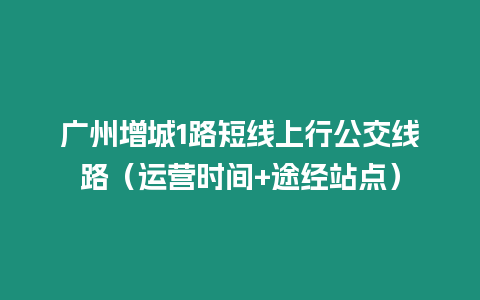 广州增城1路短线上行公交线路（运营时间+途经站点）